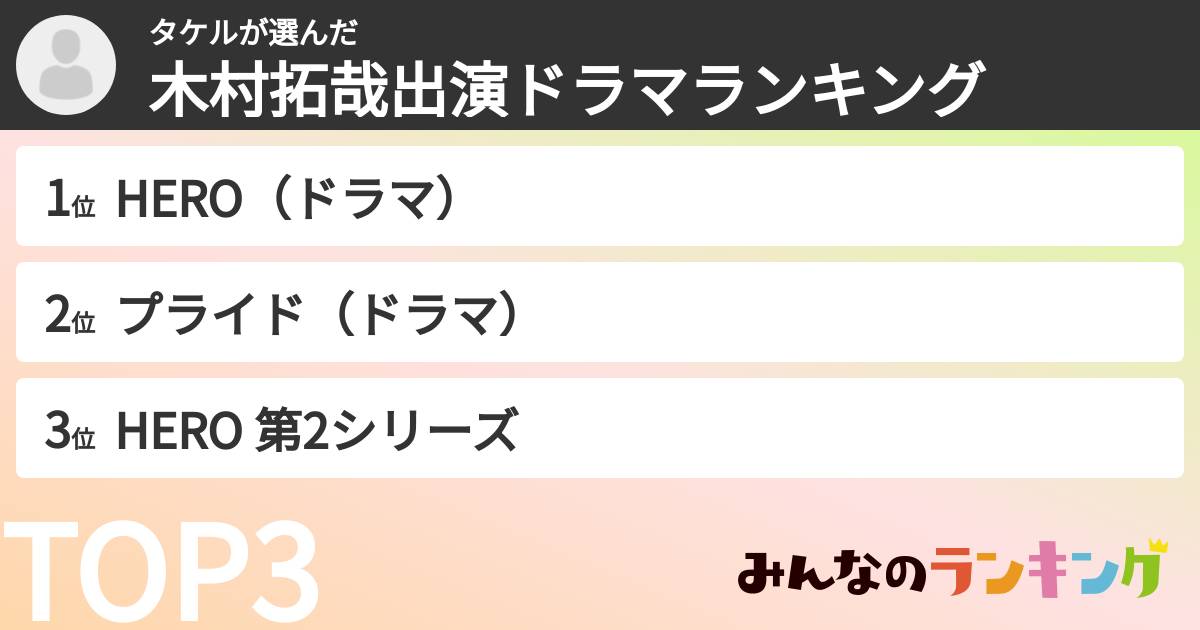 タケルが選んだ
木村拓哉出演ドラマランキング

1位 HERO（ドラマ）

2位 プライド（ドラマ）

3位 HERO 第2シリーズ

TOP3

みんなのランキング